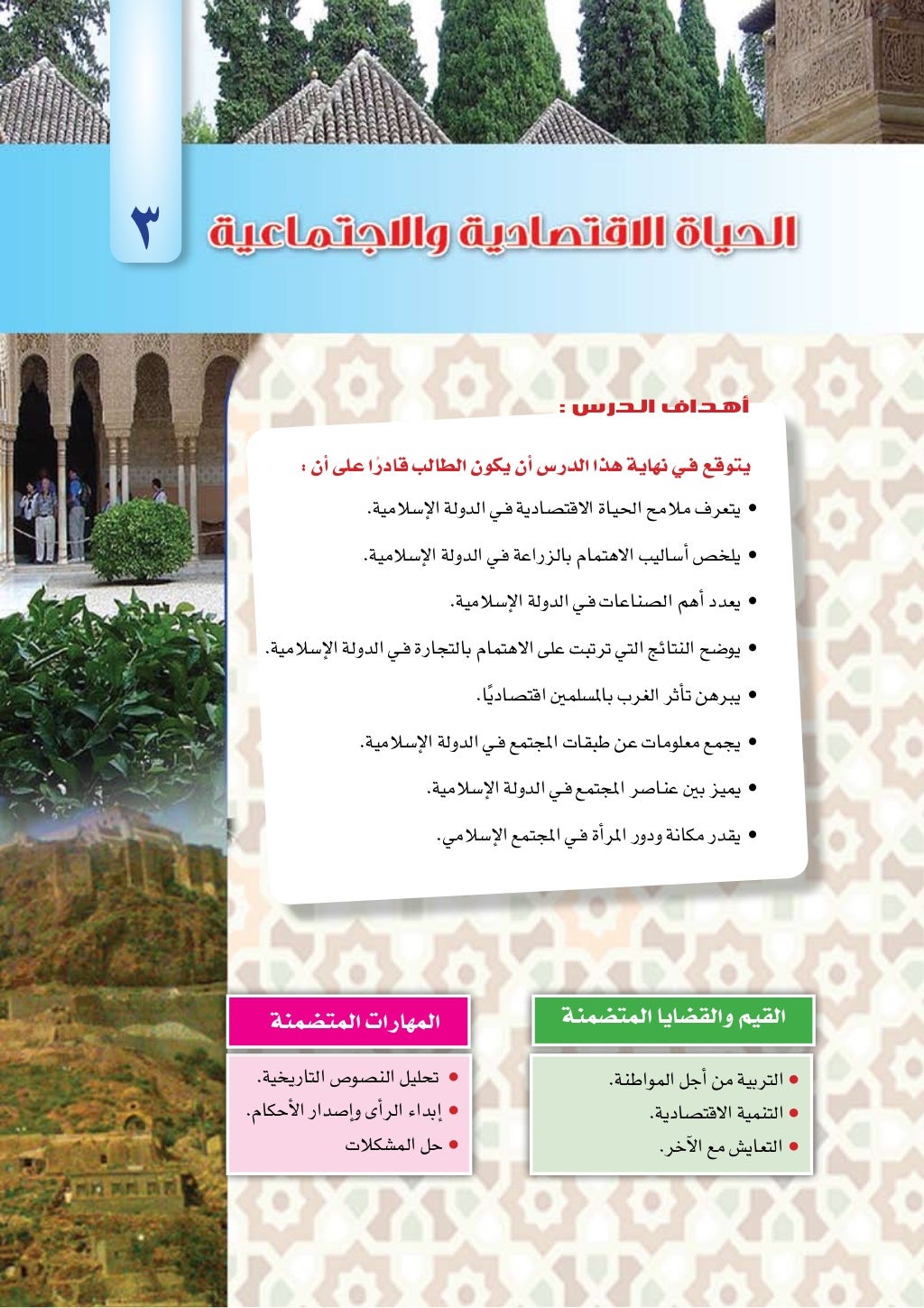 ٣

الحياة الاقتصادية والاجتماعية

أهداف الدرس :

يتوقع في نهاية هذا الدرس أن يكون الطالب قادرًا على أن :

• يتعرف ملامح الحياة الاقتصادية في الدولة الإسلامية.
• يلخص أساليب الاهتمام بالزراعة في الدولة الإسلامية.
• يعدد أهم الصناعات في الدولة الإسلامية.
• يوضح النتائج التي ترتبت على الاهتمام بالتجارة في الدولة الإسلامية.
• يبرهن تأثر الغرب بالمسلمين اقتصاديًا.
• يجمع معلومات عن طبقات المجتمع في الدولة الإسلامية.
• يميز بين عناصر المجتمع في الدولة الإسلامية.
• يقدر مكانة ودور المرأة في المجتمع الإسلامي.

القيم والقضايا المتضمنة

• التربية من أجل المواطنة.
• التنمية الاقتصادية.
• التعايش مع الآخر.

المهارات المتضمنة

• تحليل النصوص التاريخية.
• إبداء الرأى وإصدار الأحكام.
• حل المشكلات